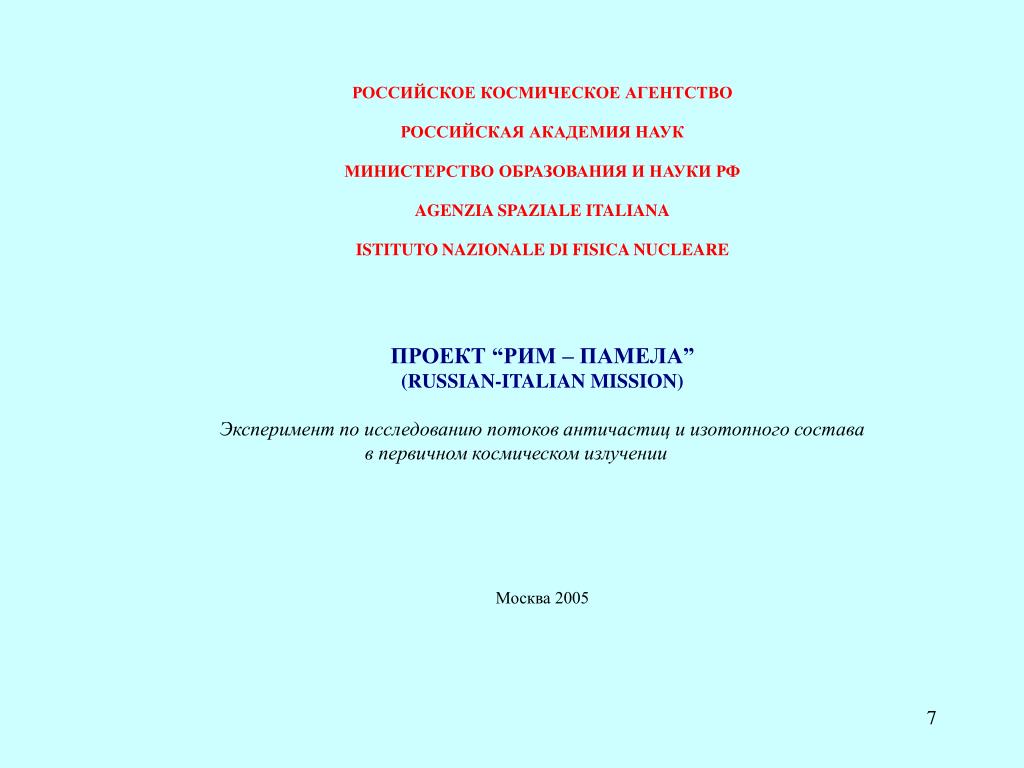 РОССИЙСКОЕ КОСМИЧЕСКОЕ АГЕНТСТВО

РОССИЙСКАЯ АКАДЕМИЯ НАУК

МИНИСТЕРСТВО ОБРАЗОВАНИЯ И НАУКИ РФ

AGENZIA SPAZIALE ITALIANA

ISTITUTO NAZIONALE DI FISICA NUCLEARE

ПРОЕКТ “РИМ – ПАМЕЛА”
(RUSSIAN-ITALIAN MISSION)

Эксперимент по исследованию потоков античастиц и изотопного состава в первичном космическом излучении

Москва 2005

7